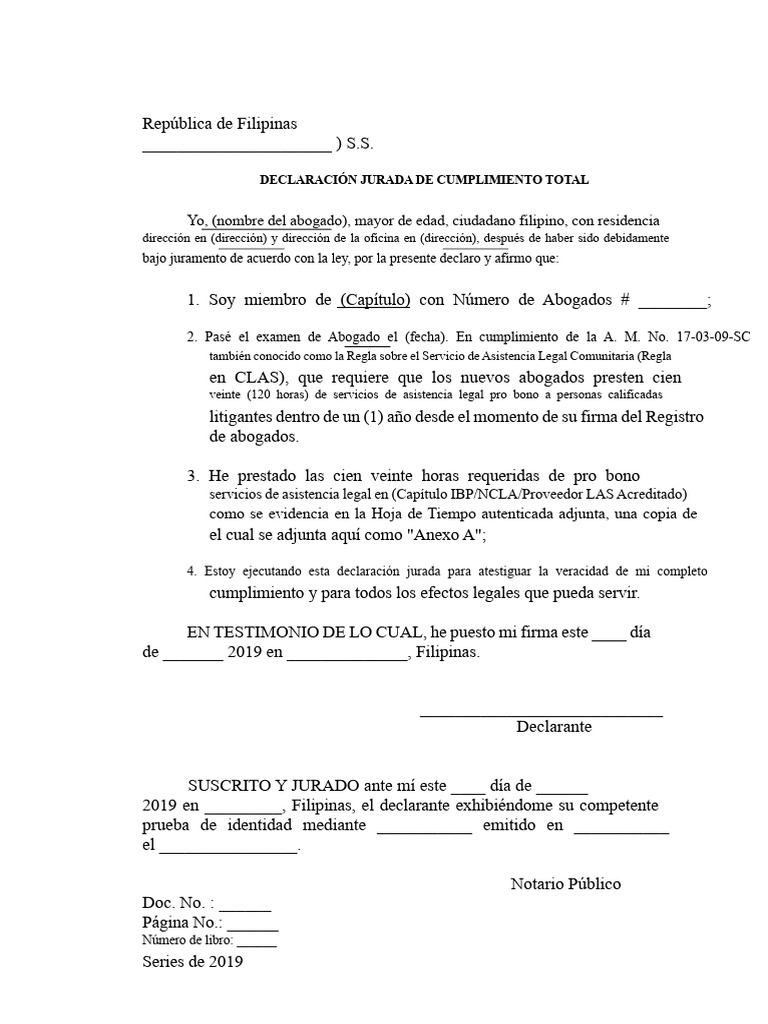 República de Filipinas
____ ) S.S.

DECLARACIÓN JURADA DE CUMPLIMIENTO TOTAL

Yo, (nombre del abogado), mayor de edad, ciudadano filipino, con residencia dirección en (dirección) y dirección de la oficina en (dirección), después de haber sido debidamente bajo juramento de acuerdo con la ley, por la presente declaro y afirmo que:

1. Soy miembro de (Capítulo) con Número de Abogados # ____;

2. Pasé el examen de Abogado el (fecha). En cumplimiento de la A. M. No. 17-03-09-SC también conocido como la Regla sobre el Servicio de Asistencia Legal Comunitaria (Regla en CLAS), que requiere que los nuevos abogados presten cien veinte (120 horas) de servicios de asistencia legal pro bono a personas calificadas litigantes dentro de un (1) año desde el momento de su firma del Registro de abogados.

3. He prestado las cien veinte horas requeridas de pro bono servicios de asistencia legal en (Capítulo IBP/NCLA/Proveedor LAS Acreditado) como se evidencia en la Hoja de Tiempo autenticada adjunta, una copia de el cual se adjunta aquí como "Anexo A";

4. Estoy ejecutando esta declaración jurada para atestiguar la veracidad de mi completo cumplimiento y para todos los efectos legales que pueda servir.

EN TESTIMONIO DE LO CUAL, he puesto mi firma este ____ día de ____ 2019 en ____, Filipinas.

____
Declarante

SUSCRITO Y JURADO ante mí este ____ día de ____ 2019 en ____, Filipinas, el declarante exhibiéndome su competente prueba de identidad mediante ____ emitido en ____ el ____.

Notario Público

Doc. No. : ____
Página No.: ____
Número de libro: ____
Series de 2019